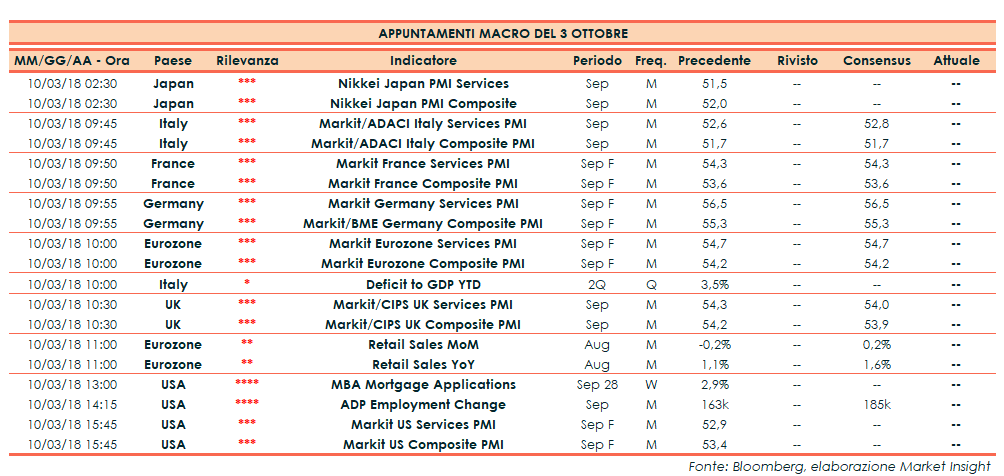 APPUNTAMENTI MACRO DEL 3 OTTOBRE

| MM/GG/AA - Ora | Paese | Rilevanza | Indicatore | Periodo | Freq. | Precedente | Rivisto | Consensus | Attuale |
|---|---|---|---|---|---|---|---|---|---|
| 10/03/18 02:30 | Japan | *** | Nikkei Japan PMI Services | Sep | M | 51,5 | -- | -- | -- |
| 10/03/18 02:30 | Japan | *** | Nikkei Japan PMI Composite | Sep | M | 52,0 | -- | -- | -- |
| 10/03/18 09:45 | Italy | *** | Markit/ADACI Italy Services PMI | Sep | M | 52,6 | -- | 52,8 | -- |
| 10/03/18 09:45 | Italy | *** | Markit/ADACI Italy Composite PMI | Sep | M | 51,7 | -- | 51,7 | -- |
| 10/03/18 09:50 | France | *** | Markit France Services PMI | Sep F | M | 54,3 | -- | 54,3 | -- |
| 10/03/18 09:50 | France | *** | Markit France Composite PMI | Sep F | M | 53,6 | -- | 53,6 | -- |
| 10/03/18 09:55 | Germany | *** | Markit Germany Services PMI | Sep F | M | 56,5 | -- | 56,5 | -- |
| 10/03/18 09:55 | Germany | *** | Markit/BME Germany Composite PMI | Sep F | M | 55,3 | -- | 55,3 | -- |
| 10/03/18 10:00 | Eurozone | *** | Markit Eurozone Services PMI | Sep F | M | 54,7 | -- | 54,7 | -- |
| 10/03/18 10:00 | Eurozone | *** | Markit Eurozone Composite PMI | Sep F | M | 54,2 | -- | 54,2 | -- |
| 10/03/18 10:00 | Italy | * | Deficit to GDP YTD | 2Q | Q | 3,5% | -- | -- | -- |
| 10/03/18 10:30 | UK | *** | Markit/CIPS UK Services PMI | Sep | M | 54,3 | -- | 54,0 | -- |
| 10/03/18 10:30 | UK | *** | Markit/CIPS UK Composite PMI | Sep | M | 54,2 | -- | 53,9 | -- |
| 10/03/18 11:00 | Eurozone | ** | Retail Sales MoM | Aug | M | -0,2% | -- | 0,2% | -- |
| 10/03/18 11:00 | Eurozone | ** | Retail Sales YoY | Aug | M | 1,1% | -- | 1,6% | -- |
| 10/03/18 13:00 | USA | **** | MBA Mortgage Applications | Sep 28 | W | 2,9% | -- | -- | -- |
| 10/03/18 14:15 | USA | **** | ADP Employment Change | Sep | M | 163k | -- | 185k | -- |
| 10/03/18 15:45 | USA | *** | Markit US Services PMI | Sep F | M | 52,9 | -- | -- | -- |
| 10/03/18 15:45 | USA | *** | Markit US Composite PMI | Sep F | M | 53,4 | -- | -- | -- |

Fonte: Bloomberg, elaborazione Market Insight